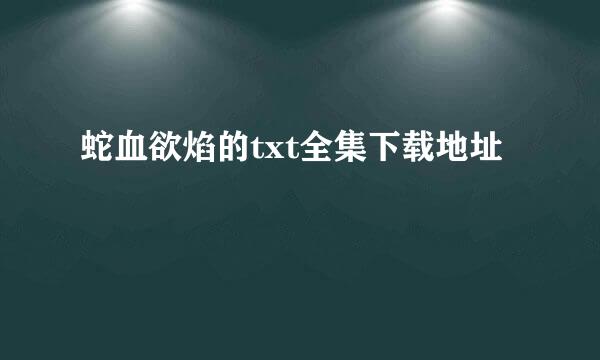 蛇血欲焰的txt全集下载地址